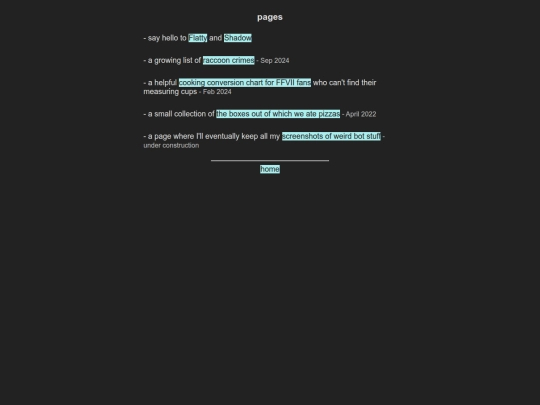 pages

- say hello to Flatty and Shadow

- a growing list of raccoon crimes - Sep 2024

- a helpful cooking conversion chart for FFVII fans who can't find their measuring cups - Feb 2024

- a small collection of the boxes out of which we ate pizzas - April 2022

- a page where I'll eventually keep all my screenshots of weird bot stuff - under construction

home